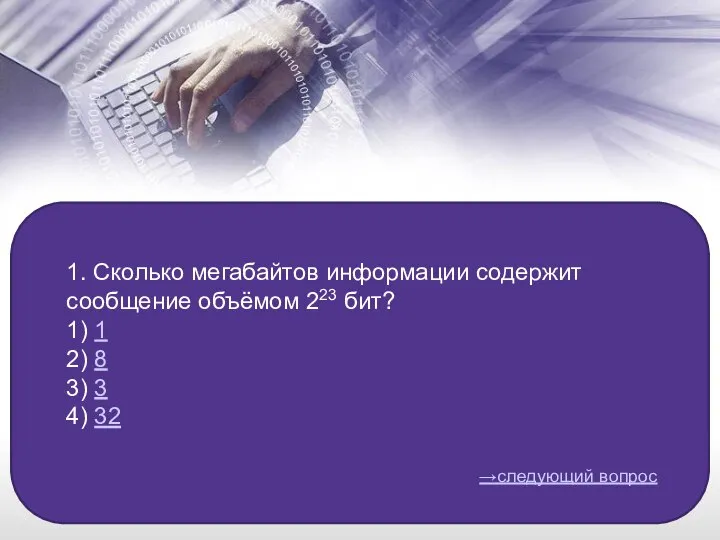 1. Сколько мегабайтов информации содержит сообщение объёмом $2^{23}$ бит?
1) 1
2) 8
3) 3
4) 32

→следующий вопрос